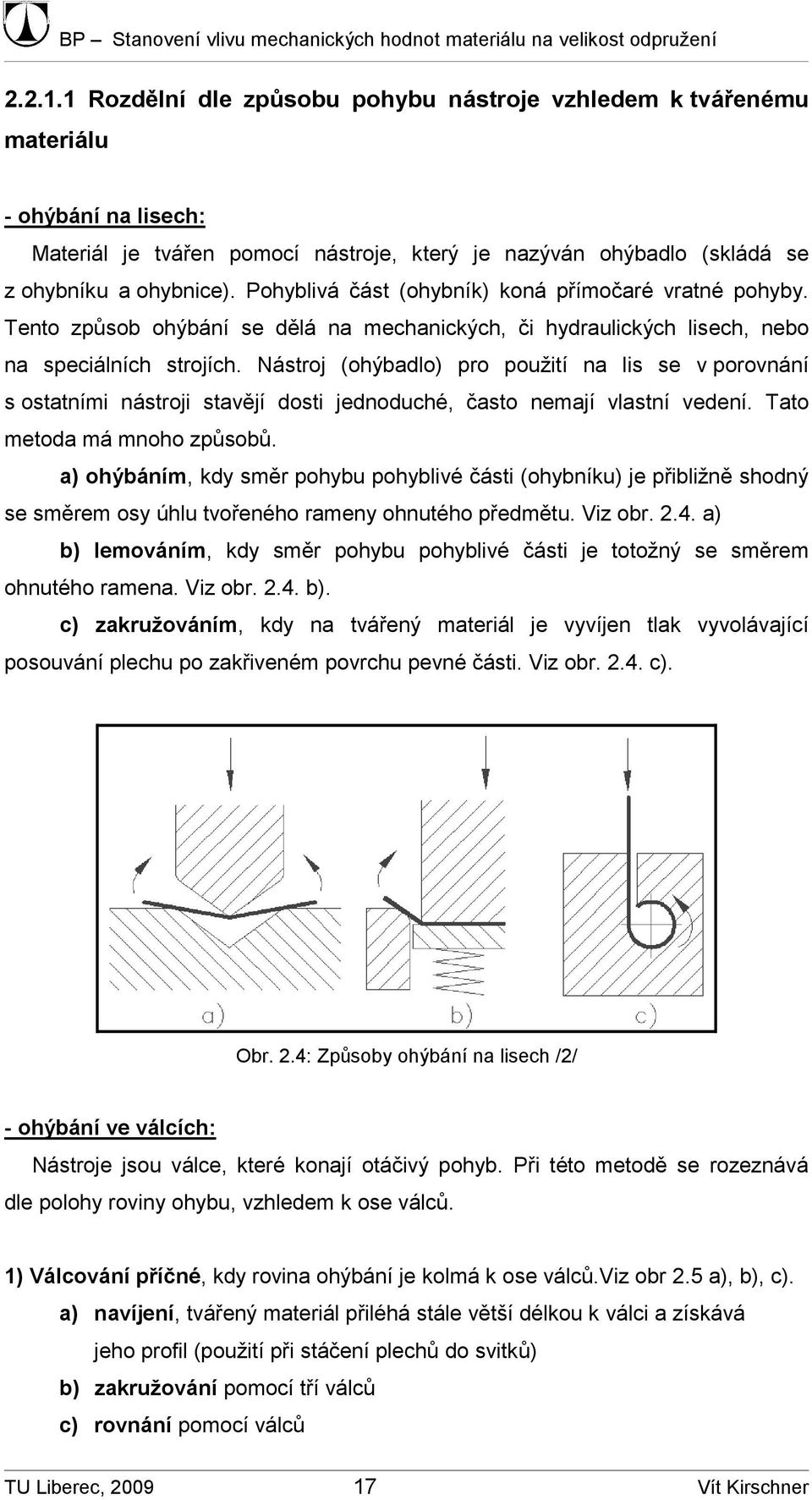 BP – Stanovení vlivu mechanických hodnot materiálu na velikost odpružení

2.2.1.1 Rozdělní dle způsobu pohybu nástroje vzhledem k tvářenému materiálu

- ohýbání na lisech:

Materiál je tvářen pomocí nástroje, který je nazýván ohýbadlo (skládá se z ohybníku a ohybnice). Pohyblivá část (ohybník) koná přímočaré vratné pohyby. Tento způsob ohýbání se dělá na mechanických, či hydraulických lisech, nebo na speciálních strojích. Nástroj (ohýbadlo) pro použití na lis se v porovnání s ostatními nástroji stavějí dosti jednoduché, často nemají vlastní vedení. Tato metoda má mnoho způsobů.

a) ohýbáním, kdy směr pohybu pohyblivé části (ohybníku) je přibližně shodný se směrem osy úhlu tvořeného rameny ohnutého předmětu. Viz obr. 2.4. a)

b) lemováním, kdy směr pohybu pohyblivé části je totožný se směrem ohnutého ramena. Viz obr. 2.4. b).

c) zakružováním, kdy na tvářený materiál je vyvíjen tlak vyvolávající posouvání plechu po zakřiveném povrchu pevné části. Viz obr. 2.4. c).

a) b) c)

Obr. 2.4: Způsoby ohýbání na lisech /2/

- ohýbání ve válcích:

Nástroje jsou válce, které konají otáčivý pohyb. Při této metodě se rozeznává dle polohy roviny ohybu, vzhledem k ose válců.

1) Válcování příčné, kdy rovina ohýbání je kolmá k ose válců.Viz obr 2.5 a), b), c).

a) navíjení, tvářený materiál přiléhá stále větší délkou k válci a získává jeho profil (použití při stáčení plechů do svitků)

b) zakružování pomocí tří válců

c) rovnání pomocí válců

TU Liberec, 2009 17 Vít Kirschner